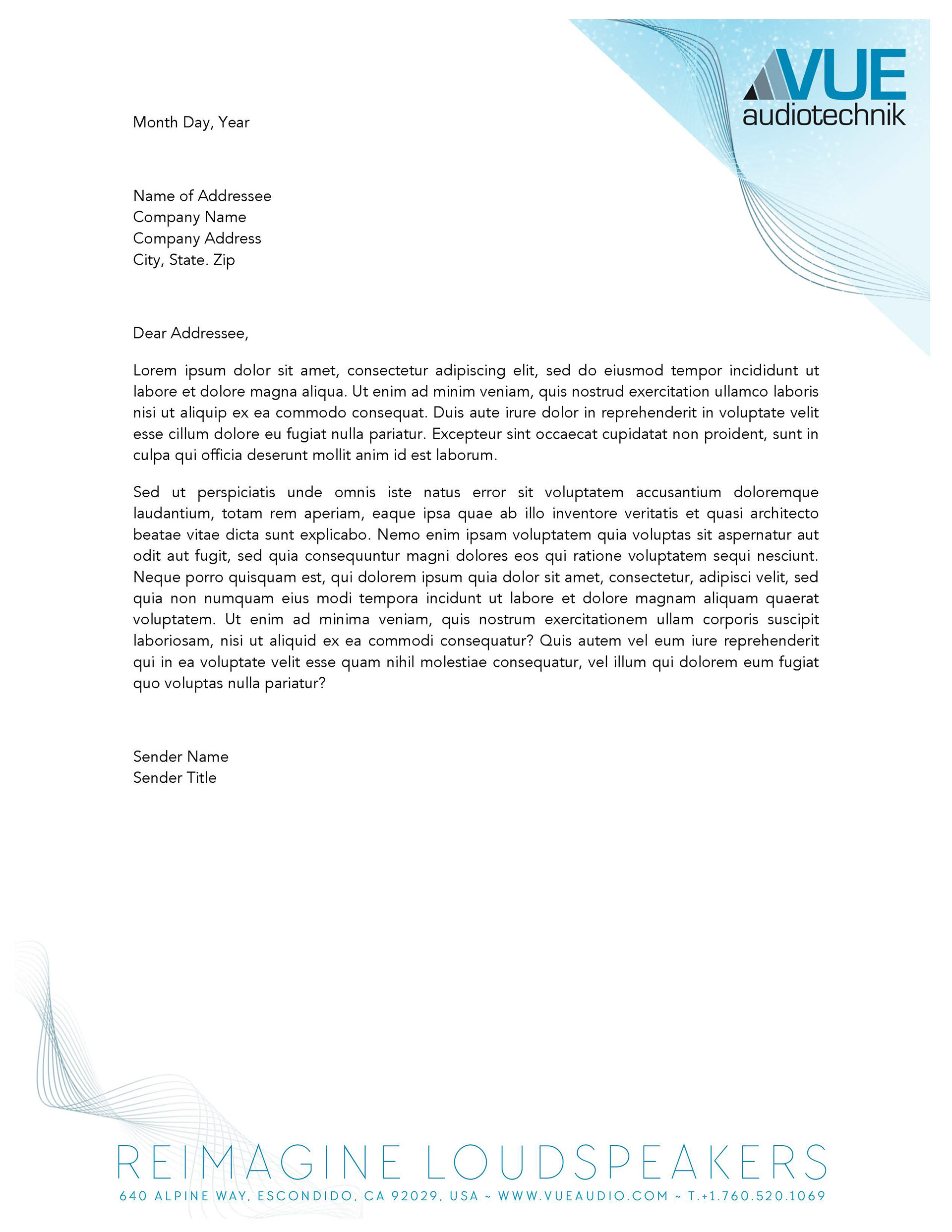 VUE
audiotechnik

Month Day, Year

Name of Addressee
Company Name
Company Address
City, State. Zip

Dear Addressee,

Lorem ipsum dolor sit amet, consectetur adipiscing elit, sed do eiusmod tempor incididunt ut labore et dolore magna aliqua. Ut enim ad minim veniam, quis nostrud exercitation ullamco laboris nisi ut aliquip ex ea commodo consequat. Duis aute irure dolor in reprehenderit in voluptate velit esse cillum dolore eu fugiat nulla pariatur. Excepteur sint occaecat cupidatat non proident, sunt in culpa qui officia deserunt mollit anim id est laborum.

Sed ut perspiciatis unde omnis iste natus error sit voluptatem accusantium doloremque laudantium, totam rem aperiam, eaque ipsa quae ab illo inventore veritatis et quasi architecto beatae vitae dicta sunt explicabo. Nemo enim ipsam voluptatem quia voluptas sit aspernatur aut odit aut fugit, sed quia consequuntur magni dolores eos qui ratione voluptatem sequi nesciunt. Neque porro quisquam est, qui dolorem ipsum quia dolor sit amet, consectetur, adipisci velit, sed quia non numquam eius modi tempora incidunt ut labore et dolore magnam aliquam quaerat voluptatem. Ut enim ad minima veniam, quis nostrum exercitationem ullam corporis suscipit laboriosam, nisi ut aliquid ex ea commodi consequatur? Quis autem vel eum iure reprehenderit qui in ea voluptate velit esse quam nihil molestiae consequatur, vel illum qui dolorem eum fugiat quo voluptas nulla pariatur?

Sender Name
Sender Title

REIMAGINE LOUDSPEAKERS
640 ALPINE WAY, ESCONDIDO, CA 92029, USA ~ WWW.VUEAUDIO.COM ~ T.+1.760.520.1069